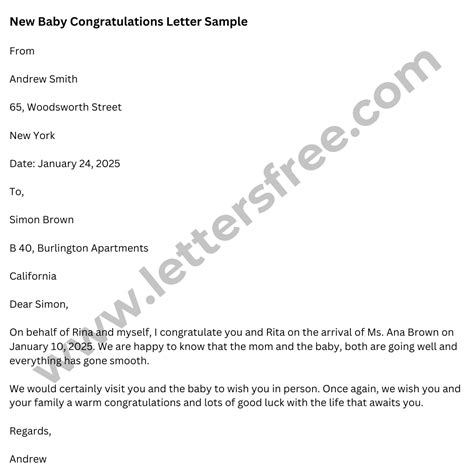 New Baby Congratulations Letter Sample

From

Andrew Smith

65, Woodsworth Street

New York

Date: January 24, 2025

To,

Simon Brown

B 40, Burlington Apartments

California

Dear Simon,

On behalf of Rina and myself, I congratulate you and Rita on the arrival of Ms. Ana Brown on January 10, 2025. We are happy to know that the mom and the baby, both are going well and everything has gone smooth.

We would certainly visit you and the baby to wish you in person. Once again, we wish you and your family a warm congratulations and lots of good luck with the life that awaits you.

Regards,

Andrew

www.lettersfree.com